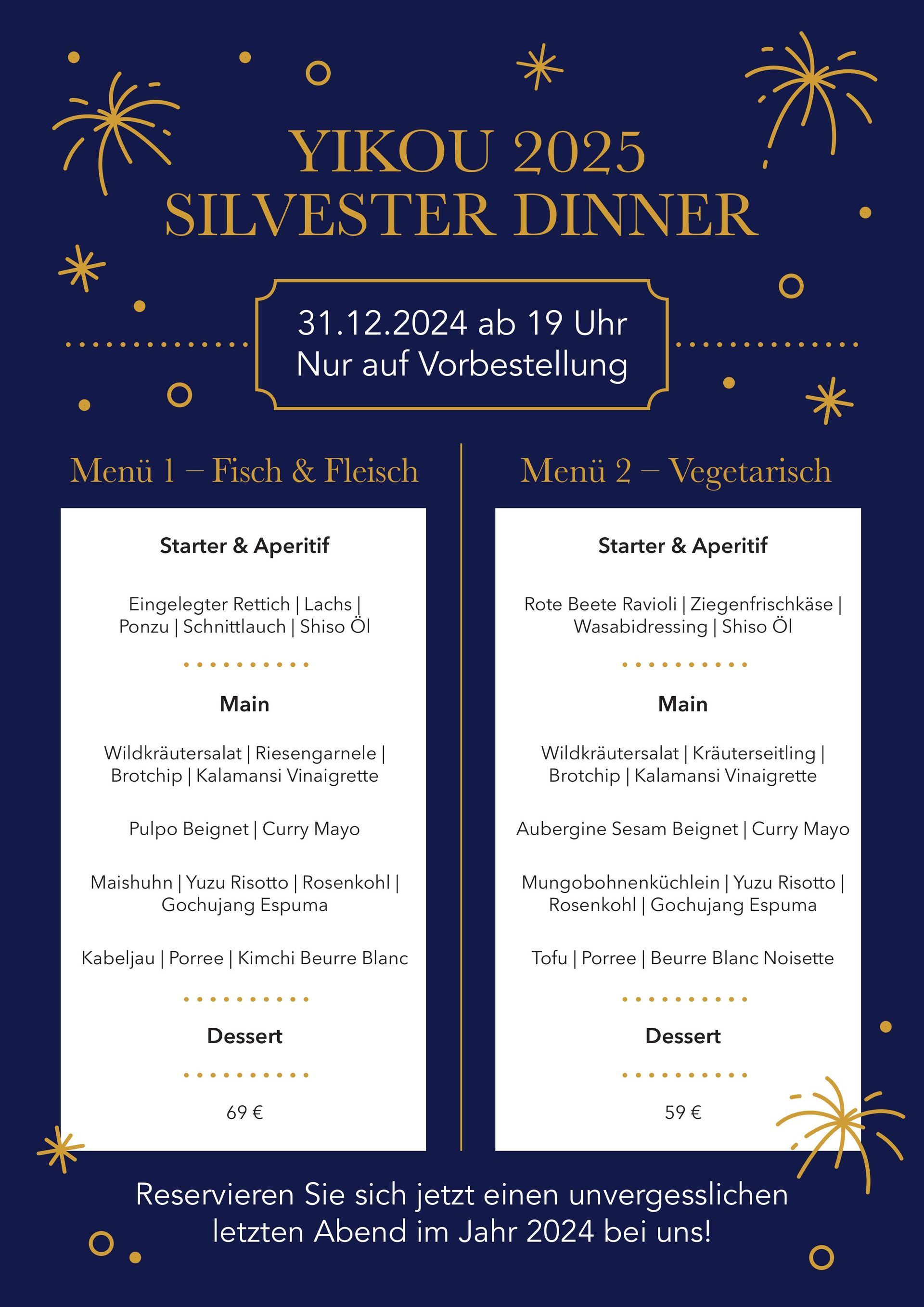 YIKOU 2025
SILVESTER DINNER

31.12.2024 ab 19 Uhr
Nur auf Vorbestellung

Menü 1 – Fisch & Fleisch

Starter & Aperitif

Eingelegter Rettich | Lachs | Ponzu | Schnittlauch | Shiso Öl

Main

Wildkräutersalat | Riesengarnele | Brotchip | Kalamansi Vinaigrette

Pulpo Beignet | Curry Mayo

Maishuhn | Yuzu Risotto | Rosenkohl | Gochujang Espuma

Kabeljau | Porree | Kimchi Beurre Blanc

Dessert

69 €

Menü 2 – Vegetarisch

Starter & Aperitif

Rote Beete Ravioli | Ziegenfrischkäse | Wasabidressing | Shiso Öl

Main

Wildkräutersalat | Kräuterseitling | Brotchip | Kalamansi Vinaigrette

Aubergine Sesam Beignet | Curry Mayo

Mungobohnenküchlein | Yuzu Risotto | Rosenkohl | Gochujang Espuma

Tofu | Porree | Beurre Blanc Noisette

Dessert

59 €

Reservieren Sie sich jetzt einen unvergesslichen letzten Abend im Jahr 2024 bei uns!